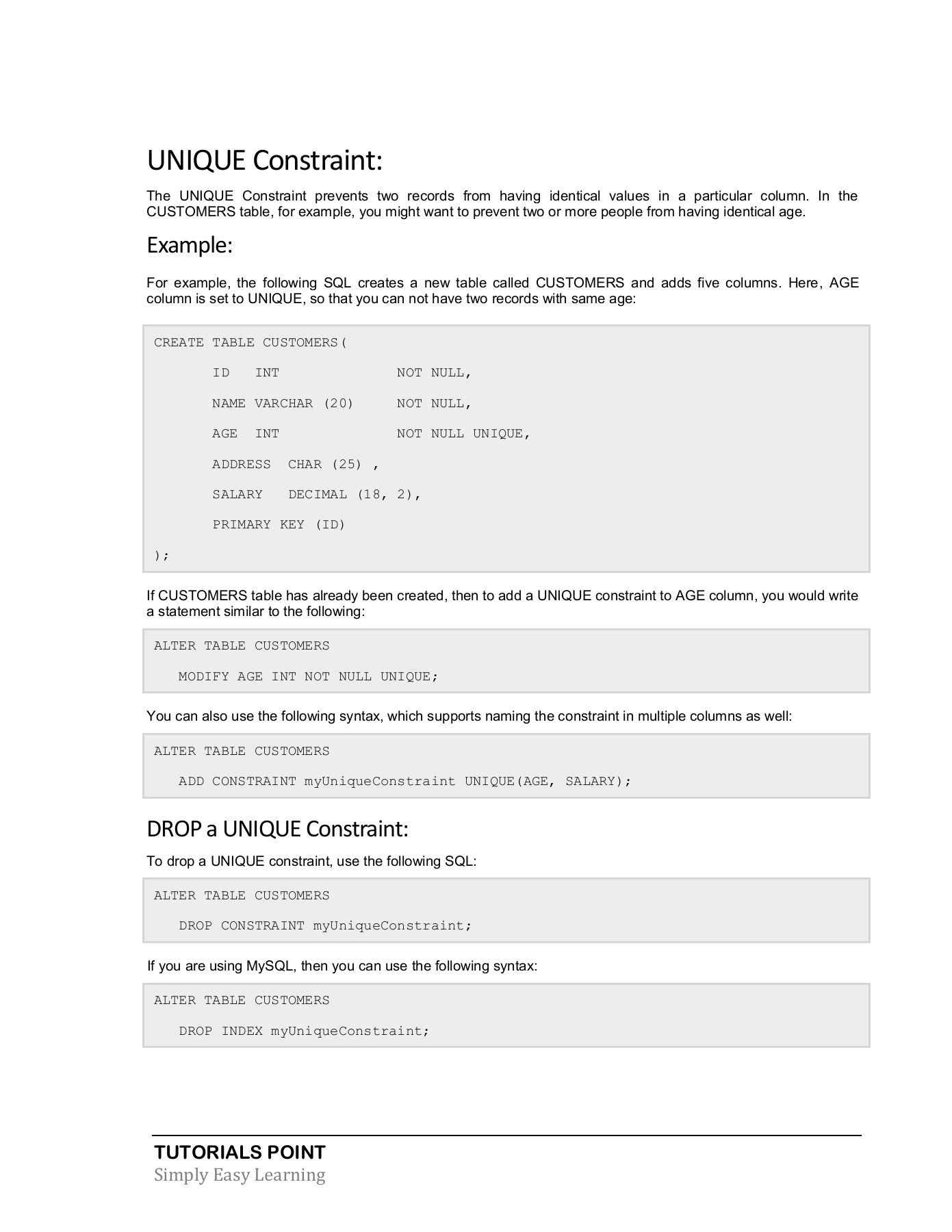 UNIQUE Constraint:

The UNIQUE Constraint prevents two records from having identical values in a particular column. In the CUSTOMERS table, for example, you might want to prevent two or more people from having identical age.

Example:

For example, the following SQL creates a new table called CUSTOMERS and adds five columns. Here, AGE column is set to UNIQUE, so that you can not have two records with same age:

CREATE TABLE CUSTOMERS(
       ID   INT              NOT NULL,
       NAME VARCHAR (20)     NOT NULL,
       AGE  INT              NOT NULL UNIQUE,
       ADDRESS  CHAR (25) ,
       SALARY   DECIMAL (18, 2),
       PRIMARY KEY (ID)
);

If CUSTOMERS table has already been created, then to add a UNIQUE constraint to AGE column, you would write a statement similar to the following:

ALTER TABLE CUSTOMERS
   MODIFY AGE INT NOT NULL UNIQUE;

You can also use the following syntax, which supports naming the constraint in multiple columns as well:

ALTER TABLE CUSTOMERS
   ADD CONSTRAINT myUniqueConstraint UNIQUE(AGE, SALARY);

DROP a UNIQUE Constraint:

To drop a UNIQUE constraint, use the following SQL:

ALTER TABLE CUSTOMERS
   DROP CONSTRAINT myUniqueConstraint;

If you are using MySQL, then you can use the following syntax:

ALTER TABLE CUSTOMERS
   DROP INDEX myUniqueConstraint;

TUTORIALS POINT
Simply Easy Learning